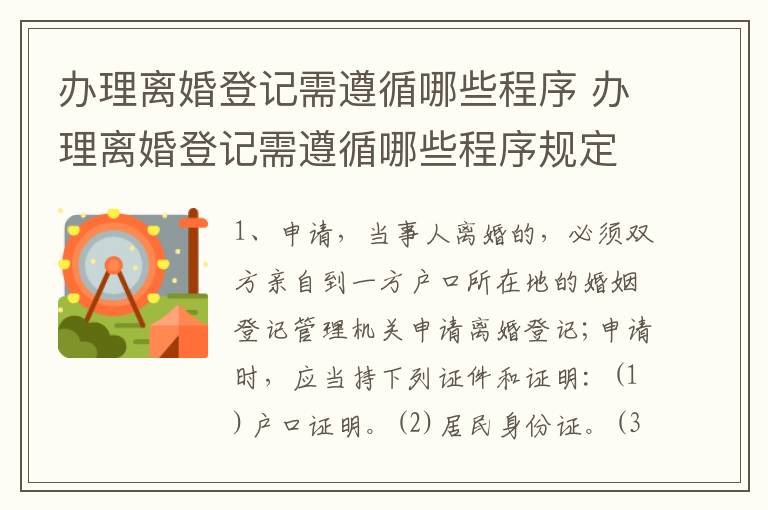 办理离婚登记需遵循哪些程序 办理离婚登记需遵循哪些程序规定

1、申请，当事人离婚的，必须双方亲自到一方户口所在地的婚姻登记管理机关申请离婚登记；申请时，应当持下列证件和证明：（1）户口证明。（2）居民身份证。（3